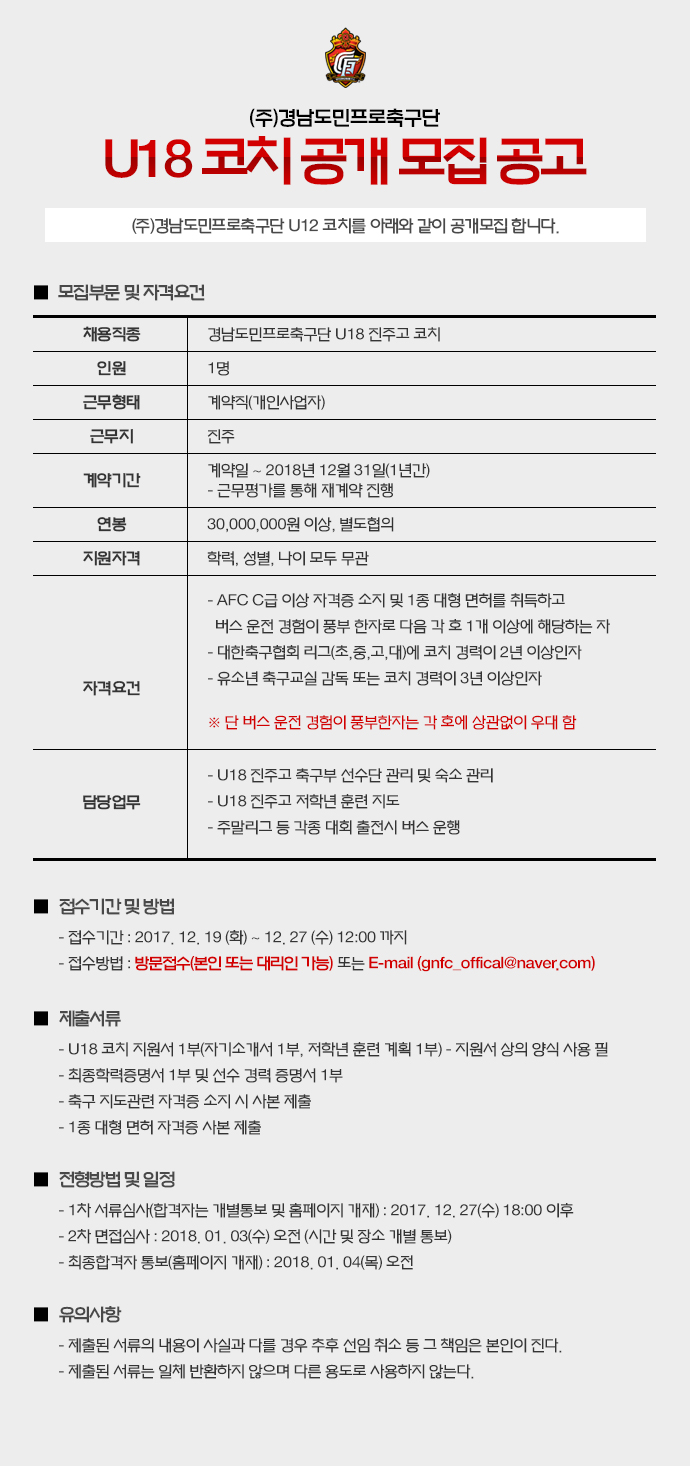 (주)경남도민프로축구단
U18 코치 공개 모집 공고

(주)경남도민프로축구단 U12 코치를 아래와 같이 공개모집 합니다.

■ 모집부문 및 자격요건

| 채용직종 | 경남도민프로축구단 U18 진주고 코치 |
|---|---|
| 인원 | 1명 |
| 근무형태 | 계약직(개인사업자) |
| 근무지 | 진주 |
| 계약기간 | 계약일 ~ 2018년 12월 31일(1년간) - 근무평가를 통해 재계약 진행 |
| 연봉 | 30,000,000원 이상, 별도협의 |
| 지원자격 | 학력, 성별, 나이 모두 무관 |
| 자격요건 | - AFC C급 이상 자격증 소지 및 1종 대형 면허를 취득하고 버스 운전 경험이 풍부 한자로 다음 각 호 1개 이상에 해당하는 자 - 대한축구협회 리그(초,중,고,대)에 코치 경력이 2년 이상인자 - 유소년 축구교실 감독 또는 코치 경력이 3년 이상인자 ※ 단 버스 운전 경험이 풍부한자는 각 호에 상관없이 우대 함 |
| 담당업무 | - U18 진주고 축구부 선수단 관리 및 숙소 관리 - U18 진주고 저학년 훈련 지도 - 주말리그 등 각종 대회 출전시 버스 운행 |

■ 접수기간 및 방법
- 접수기간 : 2017. 12. 19 (화) ~ 12. 27 (수) 12:00 까지
- 접수방법 : 방문접수(본인 또는 대리인 가능) 또는 E-mail (gnfc_offical@naver.com)

■ 제출서류
- U18 코치 지원서 1부(자기소개서 1부, 저학년 훈련 계획 1부) - 지원서 상의 양식 사용 필
- 최종학력증명서 1부 및 선수 경력 증명서 1부
- 축구 지도관련 자격증 소지 시 사본 제출
- 1종 대형 면허 자격증 사본 제출

■ 전형방법 및 일정
- 1차 서류심사(합격자는 개별통보 및 홈페이지 게재) : 2017. 12. 27(수) 18:00 이후
- 2차 면접심사 : 2018. 01. 03(수) 오전 (시간 및 장소 개별 통보)
- 최종합격자 통보(홈페이지 게재) : 2018. 01. 04(목) 오전

■ 유의사항
- 제출된 서류의 내용이 사실과 다를 경우 추후 선임 취소 등 그 책임은 본인이 진다.
- 제출된 서류는 일체 반환하지 않으며 다른 용도로 사용하지 않는다.